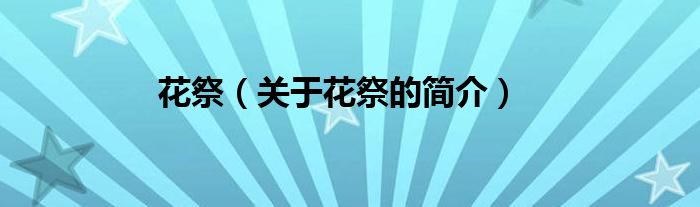 花祭（关于花祭的简介）